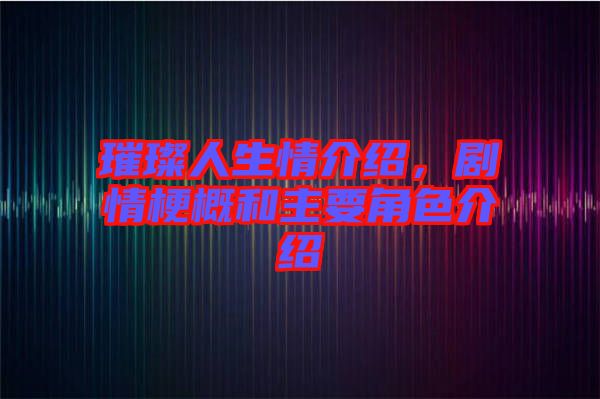 璀璨人生情介绍，剧情梗概和主要角色介绍